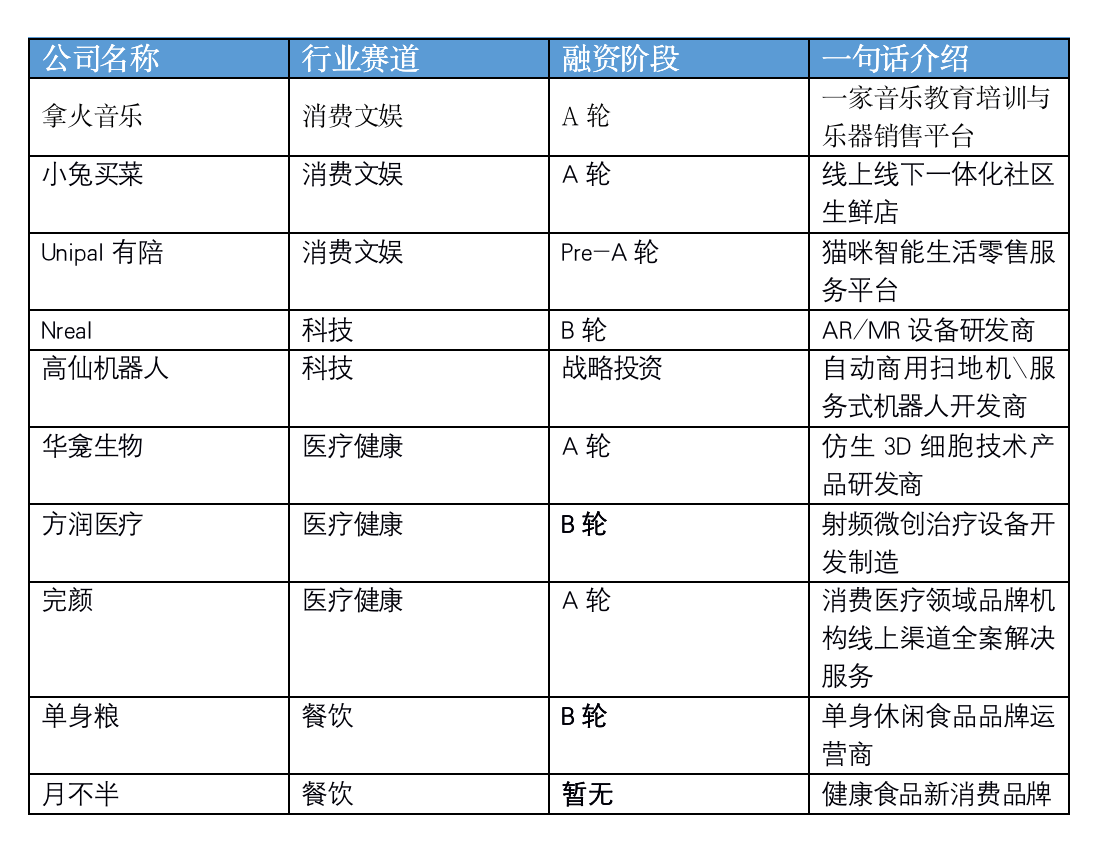 | 公司名称 | 行业赛道 | 融资阶段 | 一句话介绍 |
|---|---|---|---|
| 拿火音乐 | 消费文娱 | A 轮 | 一家音乐教育培训与乐器销售平台 |
| 小兔买菜 | 消费文娱 | A 轮 | 线上线下一体化社区生鲜店 |
| Unipal 有陪 | 消费文娱 | Pre-A 轮 | 猫咪智能生活零售服务平台 |
| Nreal | 科技 | B 轮 | AR/MR 设备研发商 |
| 高仙机器人 | 科技 | 战略投资 | 自动商用扫地机\服务式机器人开发商 |
| 华龛生物 | 医疗健康 | A 轮 | 仿生 3D 细胞技术产品研发商 |
| 方润医疗 | 医疗健康 | B 轮 | 射频微创治疗设备开发制造 |
| 完颜 | 医疗健康 | A 轮 | 消费医疗领域品牌机构线上渠道全案解决服务 |
| 单身粮 | 餐饮 | B 轮 | 单身休闲食品品牌运营商 |
| 月不半 | 餐饮 | 暂无 | 健康食品新消费品牌 |